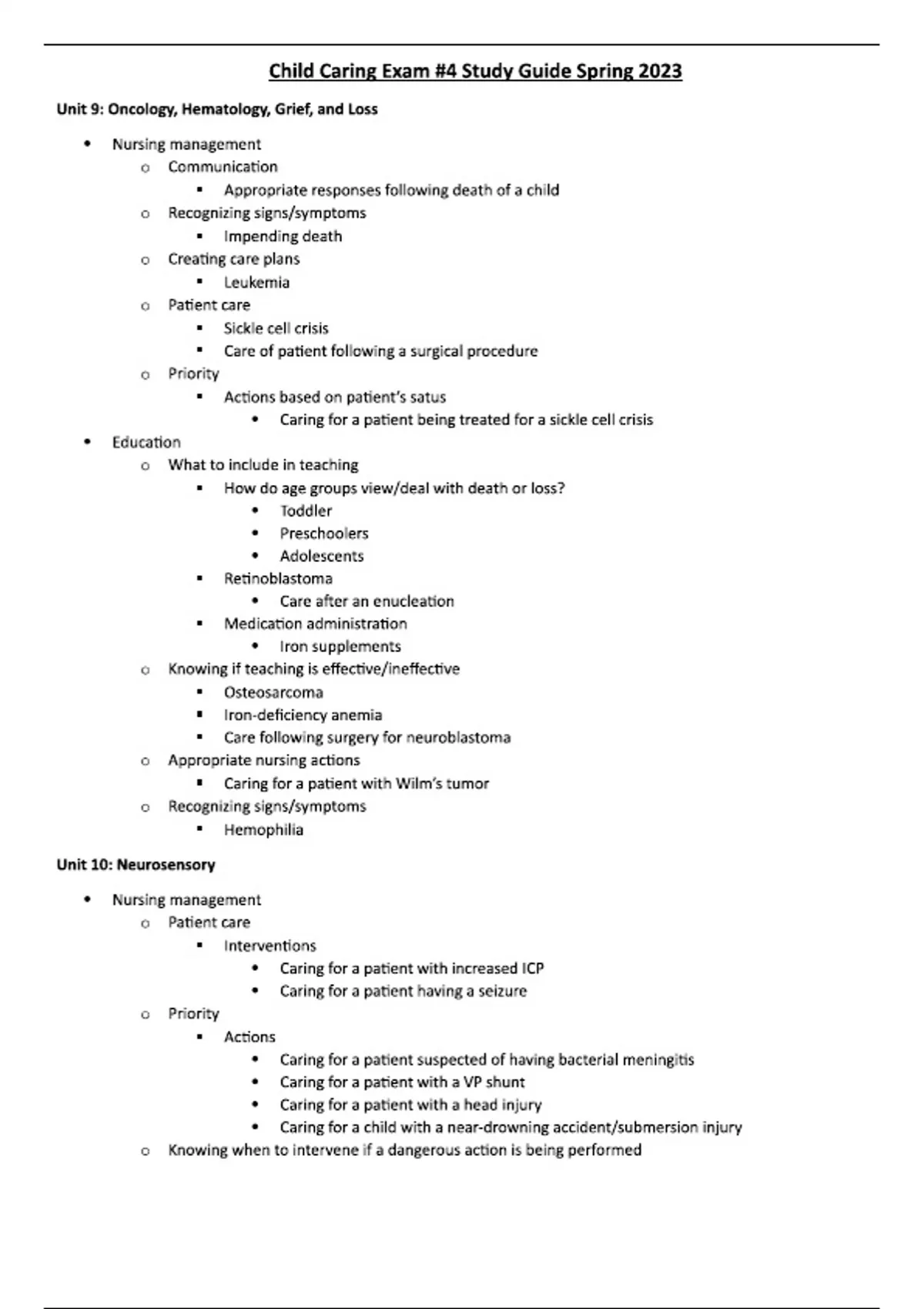 Child Caring Exam #4 Study Guide Spring 2023

Unit 9: Oncology, Hematology, Grief, and Loss

- Nursing management
  - Communication
    - Appropriate responses following death of a child
  - Recognizing signs/symptoms
    - Impending death
  - Creating care plans
    - Leukemia
  - Patient care
    - Sickle cell crisis
    - Care of patient following a surgical procedure
  - Priority
    - Actions based on patient's satus
      - Caring for a patient being treated for a sickle cell crisis
- Education
  - What to include in teaching
    - How do age groups view/deal with death or loss?
      - Toddler
      - Preschoolers
      - Adolescents
    - Retinoblastoma
      - Care after an enucleation
    - Medication administration
      - Iron supplements
  - Knowing if teaching is effective/ineffective
    - Osteosarcoma
    - Iron-deficiency anemia
    - Care following surgery for neuroblastoma
  - Appropriate nursing actions
    - Caring for a patient with Wilm's tumor
  - Recognizing signs/symptoms
    - Hemophilia

Unit 10: Neurosensory

- Nursing management
  - Patient care
    - Interventions
      - Caring for a patient with increased ICP
      - Caring for a patient having a seizure
  - Priority
    - Actions
      - Caring for a patient suspected of having bacterial meningitis
      - Caring for a patient with a VP shunt
      - Caring for a patient with a head injury
      - Caring for a child with a near-drowning accident/submersion injury
  - Knowing when to intervene if a dangerous action is being performed